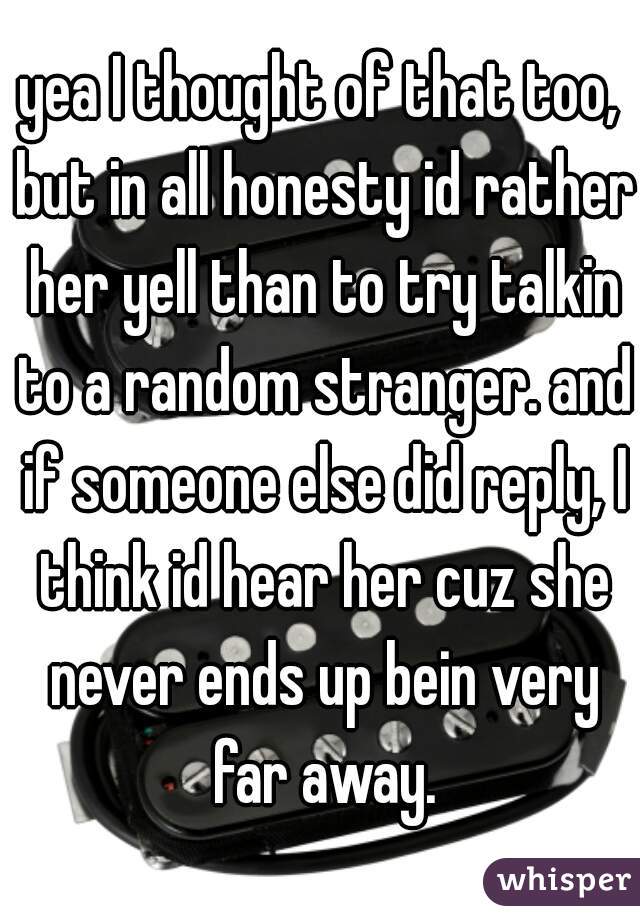 yea I thought of that too, but in all honesty id rather her yell than to try talkin to a random stranger. and if someone else did reply, I think id hear her cuz she never ends up bein very far away.

whisper